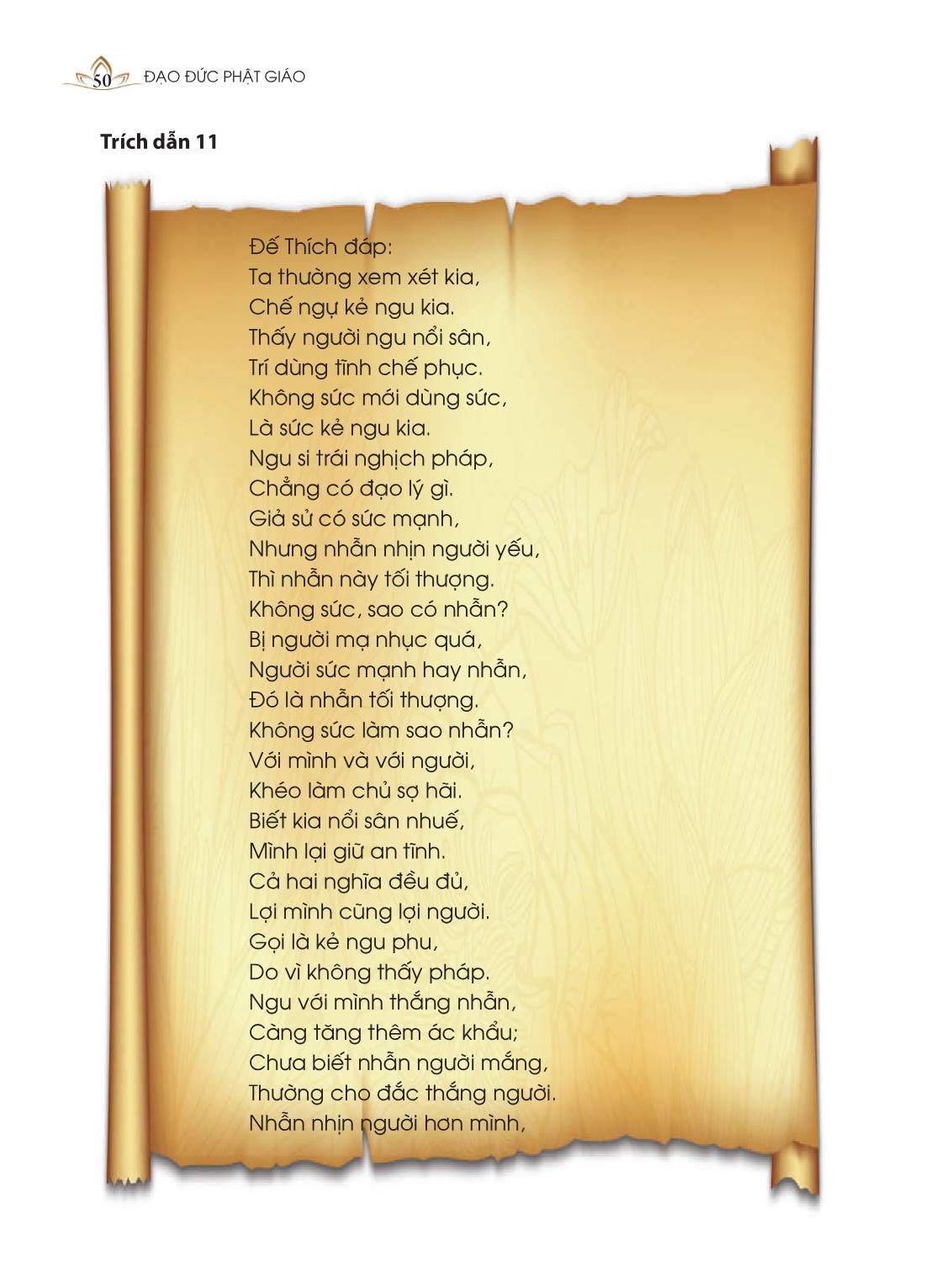 50 ĐẠO ĐỨC PHẬT GIÁO

Trích dẫn 11

Đế Thích đáp:
Ta thường xem xét kia,
Chế ngự kẻ ngu kia.
Thấy người ngu nổi sân,
Trí dùng tĩnh chế phục.
Không sức mới dùng sức,
Là sức kẻ ngu kia.
Ngu si trái nghịch pháp,
Chẳng có đạo lý gì.
Giả sử có sức mạnh,
Nhưng nhẫn nhịn người yếu,
Thì nhẫn này tối thượng.
Không sức, sao có nhẫn?
Bị người mạ nhục quá,
Người sức mạnh hay nhẫn,
Đó là nhẫn tối thượng.
Không sức làm sao nhẫn?
Với mình và với người,
Khéo làm chủ sợ hãi.
Biết kia nổi sân nhuế,
Mình lại giữ an tĩnh.
Cả hai nghĩa đều đủ,
Lợi mình cũng lợi người.
Gọi là kẻ ngu phu,
Do vì không thấy pháp.
Ngu với mình thắng nhẫn,
Càng tăng thêm ác khẩu;
Chưa biết nhẫn người mắng,
Thường cho đắc thắng người.
Nhẫn nhịn người hơn mình,